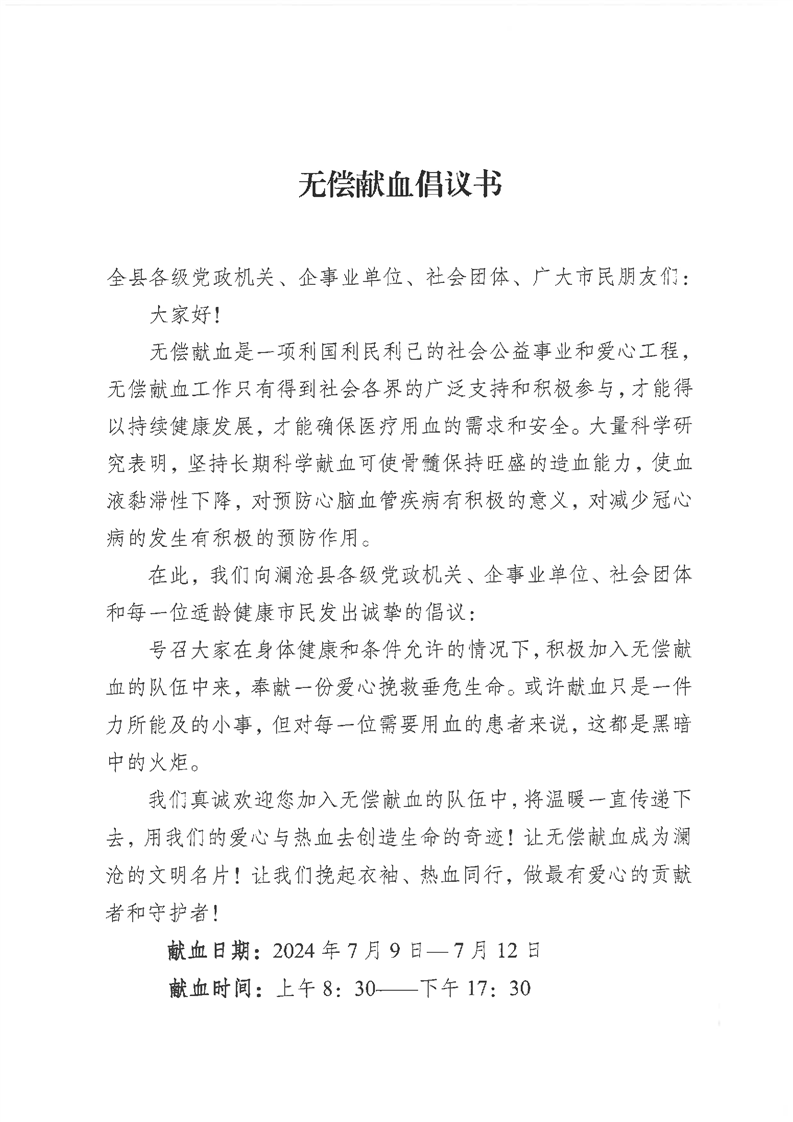 无偿献血倡议书

全县各级党政机关、企事业单位、社会团体、广大市民朋友们：

大家好！

无偿献血是一项利国利民利己的社会公益事业和爱心工程，无偿献血工作只有得到社会各界的广泛支持和积极参与，才能得以持续健康发展，才能确保医疗用血的需求和安全。大量科学研究表明，坚持长期科学献血可使骨髓保持旺盛的造血能力，使血液黏滞性下降，对预防心脑血管疾病有积极的意义，对减少冠心病的发生有积极的预防作用。

在此，我们向澜沧县各级党政机关、企事业单位、社会团体和每一位适龄健康市民发出诚挚的倡议：

号召大家在身体健康和条件允许的情况下，积极加入无偿献血的队伍中来，奉献一份爱心挽救垂危生命。或许献血只是一件力所能及的小事，但对每一位需要用血的患者来说，这都是黑暗中的火炬。

我们真诚欢迎您加入无偿献血的队伍中，将温暖一直传递下去，用我们的爱心与热血去创造生命的奇迹！让无偿献血成为澜沧的文明名片！让我们挽起衣袖、热血同行，做最有爱心的贡献者和守护者！

献血日期：2024年7月9日—7月12日

献血时间：上午8：30——下午17：30